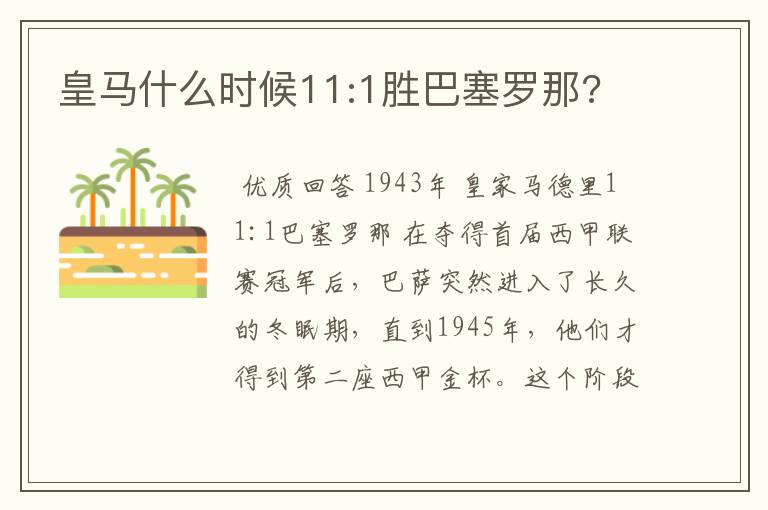 皇马什么时候11:1胜巴塞罗那?

优质回答 1943年 皇家马德里11:1巴塞罗那 在夺得首届西甲联赛冠军后，巴萨突然进入了长久的冬眠期，直到1945年，他们才得到第二座西甲金杯。这个阶段